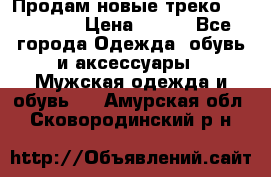 Продам новые треко
Цена Все города Одежда обувь и аксессуары
Мужская одежда и обувь Амурская обл Сковородинский р н

http://Объявлений.сайт